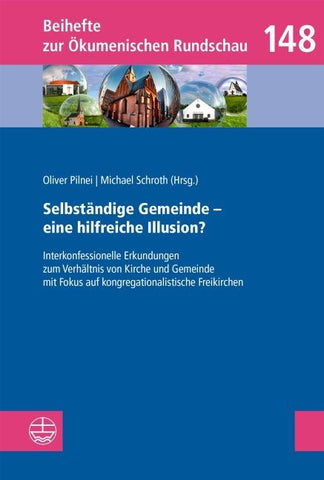 Beihefte zur Ökumenischen Rundschau 148

Oliver Pilnei | Michael Schroth (Hrsg.)

Selbständige Gemeinde – eine hilfreiche Illusion?

Interkonfessionelle Erkundungen zum Verhältnis von Kirche und Gemeinde mit Fokus auf kongregationalistische Freikirchen